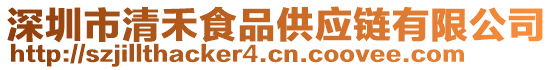 深圳市清禾食品供应链有限公司
http://szjillthacker4.cn.coovee.com